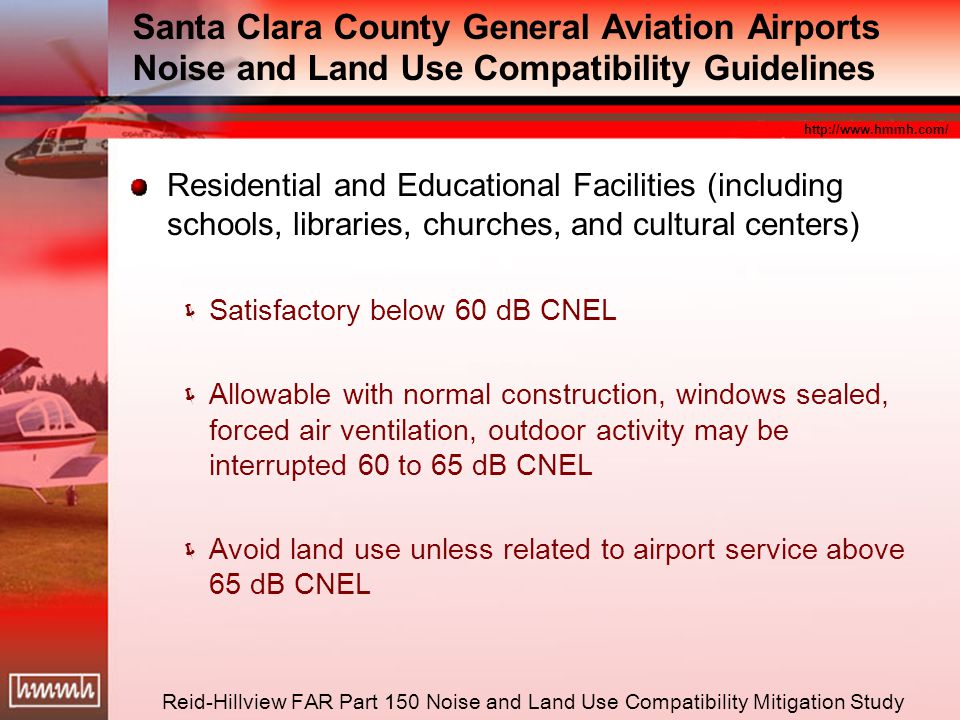 Santa Clara County General Aviation Airports Noise and Land Use Compatibility Guidelines

http://www.hmmh.com/

Residential and Educational Facilities (including schools, libraries, churches, and cultural centers)

Satisfactory below 60 dB CNEL

Allowable with normal construction, windows sealed, forced air ventilation, outdoor activity may be interrupted 60 to 65 dB CNEL

Avoid land use unless related to airport service above 65 dB CNEL

hmmh

Reid-Hillview FAR Part 150 Noise and Land Use Compatibility Mitigation Study